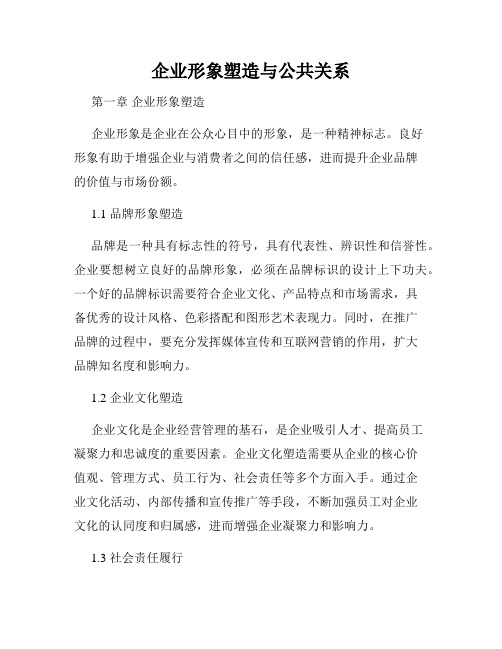 企业形象塑造与公共关系

第一章 企业形象塑造

企业形象是企业在公众心目中的形象，是一种精神标志。良好形象有助于增强企业与消费者之间的信任感，进而提升企业品牌的价值与市场份额。

1.1 品牌形象塑造

品牌是一种具有标志性的符号，具有代表性、辨识性和信誉性。企业要想树立良好的品牌形象，必须在品牌标识的设计上下功夫。一个好的品牌标识需要符合企业文化、产品特点和市场需求，具备优秀的设计风格、色彩搭配和图形艺术表现力。同时，在推广品牌的过程中，要充分发挥媒体宣传和互联网营销的作用，扩大品牌知名度和影响力。

1.2 企业文化塑造

企业文化是企业经营管理的基石，是企业吸引人才、提高员工凝聚力和忠诚度的重要因素。企业文化塑造需要从企业的核心价值观、管理方式、员工行为、社会责任等多个方面入手。通过企业文化活动、内部传播和宣传推广等手段，不断加强员工对企业文化的认同度和归属感，进而增强企业凝聚力和影响力。

1.3 社会责任履行